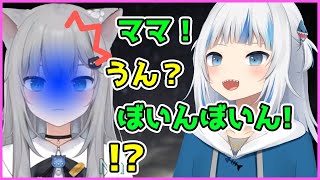 ママ！
うん？
ぼいんぼいん！
!?